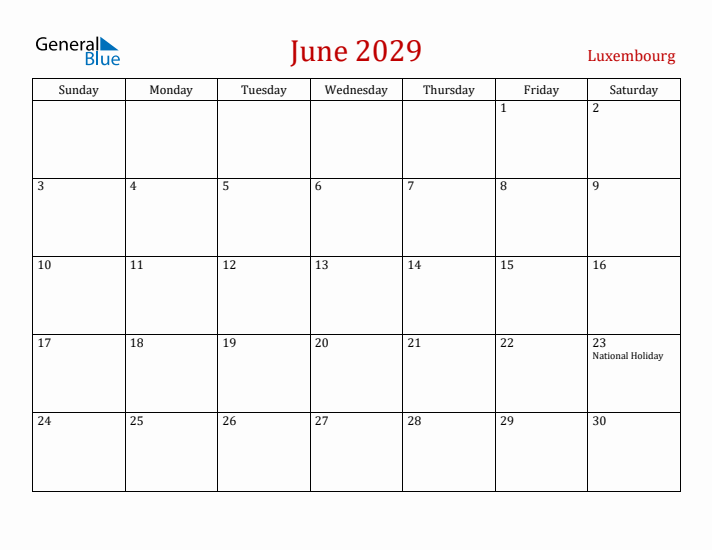 General Blue

June 2029

Luxembourg

| Sunday | Monday | Tuesday | Wednesday | Thursday | Friday | Saturday |
|---|---|---|---|---|---|---|
| | | | | | 1 | 2 |
| 3 | 4 | 5 | 6 | 7 | 8 | 9 |
| 10 | 11 | 12 | 13 | 14 | 15 | 16 |
| 17 | 18 | 19 | 20 | 21 | 22 | 23 National Holiday |
| 24 | 25 | 26 | 27 | 28 | 29 | 30 |